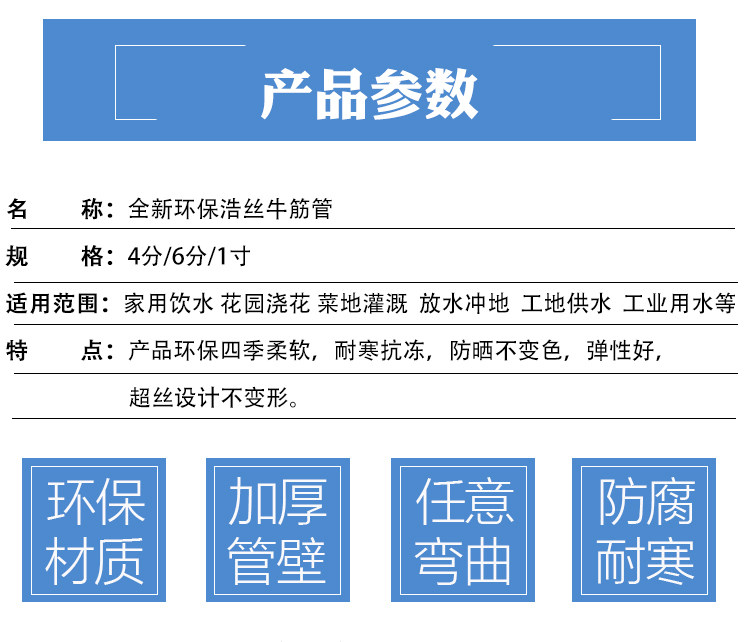 产品参数

名 称：全新环保浩丝牛筋管

规 格：4分/6分/1寸

适用范围：家用饮水 花园浇花 菜地灌溉 放水冲地 工地供水 工业用水等

特 点：产品环保四季柔软，耐寒抗冻，防晒不变色，弹性好，超丝设计不变形。

环保材质

加厚管壁

任意弯曲

防腐耐寒